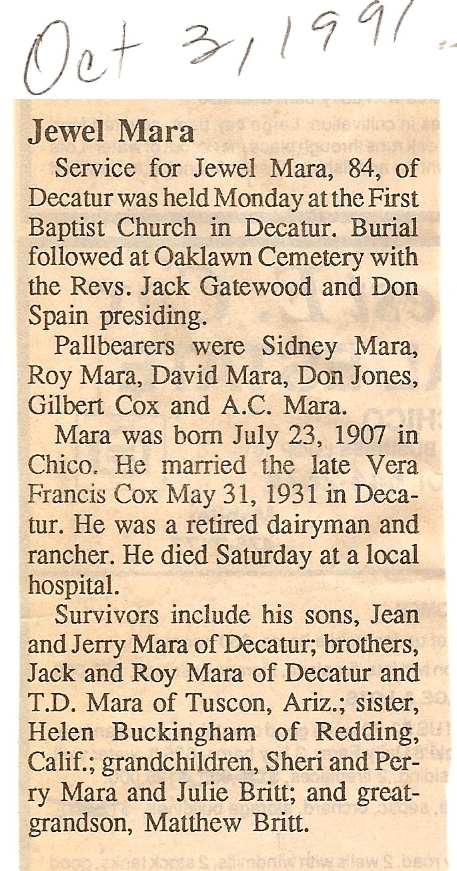 Oct 3, 1991

Jewel Mara

Service for Jewel Mara, 84, of Decatur was held Monday at the First Baptist Church in Decatur. Burial followed at Oaklawn Cemetery with the Revs. Jack Gatewood and Don Spain presiding.

Pallbearers were Sidney Mara, Roy Mara, David Mara, Don Jones, Gilbert Cox and A.C. Mara.

Mara was born July 23, 1907 in Chico. He married the late Vera Francis Cox May 31, 1931 in Decatur. He was a retired dairyman and rancher. He died Saturday at a local hospital.

Survivors include his sons, Jean and Jerry Mara of Decatur; brothers, Jack and Roy Mara of Decatur and T.D. Mara of Tuscon, Ariz.; sister, Helen Buckingham of Redding, Calif.; grandchildren, Sheri and Perry Mara and Julie Britt; and great-grandson, Matthew Britt.